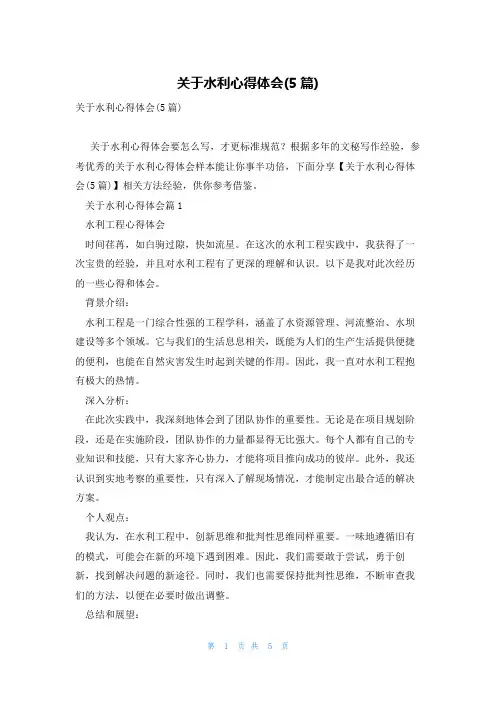 关于水利心得体会(5 篇)

关于水利心得体会(5 篇)

关于水利心得体会要怎么写，才更标准规范？根据多年的文秘写作经验，参考优秀的关于水利心得体会样本能让你事半功倍，下面分享【关于水利心得体会(5 篇)】相关方法经验，供你参考借鉴。

关于水利心得体会篇 1

水利工程心得体会

时间荏苒，如白驹过隙，快如流星。在这次的水利工程实践中，我获得了一次宝贵的经验，并且对水利工程有了更深的理解和认识。以下是我对此次经历的一些心得和体会。

背景介绍：

水利工程是一门综合性强的工程学科，涵盖了水资源管理、河流整治、水坝建设等多个领域。它与我们的生活息息相关，既能为人们的生产生活提供便捷的便利，也能在自然灾害发生时起到关键的作用。因此，我一直对水利工程抱有极大的热情。

深入分析：

在此次实践中，我深刻地体会到了团队协作的重要性。无论是在项目规划阶段，还是在实施阶段，团队协作的力量都显得无比强大。每个人都有自己的专业知识和技能，只有大家齐心协力，才能将项目推向成功的彼岸。此外，我还认识到实地考察的重要性，只有深入了解现场情况，才能制定出最合适的解决方案。

个人观点：

我认为，在水利工程中，创新思维和批判性思维同样重要。一味地遵循旧有的模式，可能会在新的环境下遇到困难。因此，我们需要敢于尝试，勇于创新，找到解决问题的新途径。同时，我们也需要保持批判性思维，不断审查我们的方法，以便在必要时做出调整。

总结和展望：

第 1 页 共 5 页